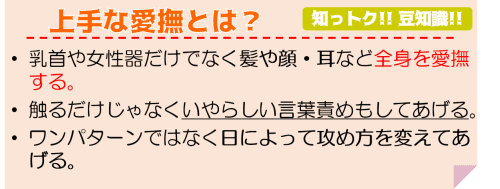 上手な愛撫とは？

知っトク!! 豆知識!!

• 乳首や女性器だけでなく髪や顔・耳など全身を愛撫する。

• 触るだけじゃなくいやらしい言葉責めもしてあげる。

• ワンパターンではなく日によって攻め方を変えてあげる。